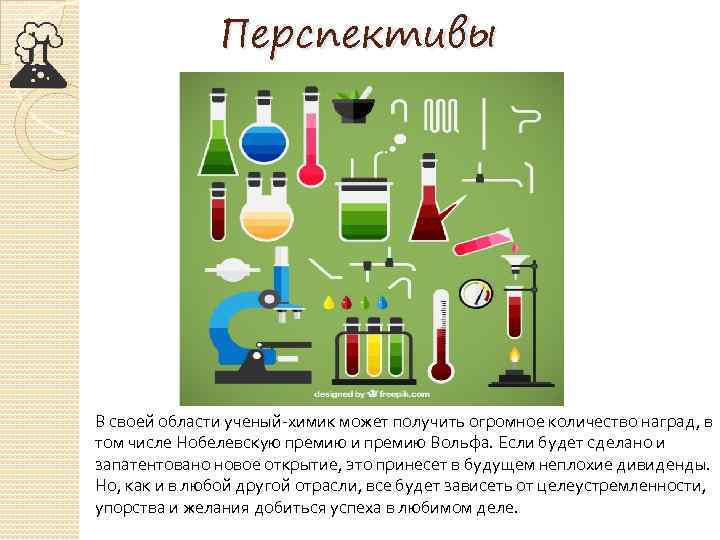 Перспективы

designed by freepik.com

В своей области ученый-химик может получить огромное количество наград, в том числе Нобелевскую премию и премию Вольфа. Если будет сделано и запатентовано новое открытие, это принесет в будущем неплохие дивиденды. Но, как и в любой другой отрасли, все будет зависеть от целеустремленности, упорства и желания добиться успеха в любимом деле.